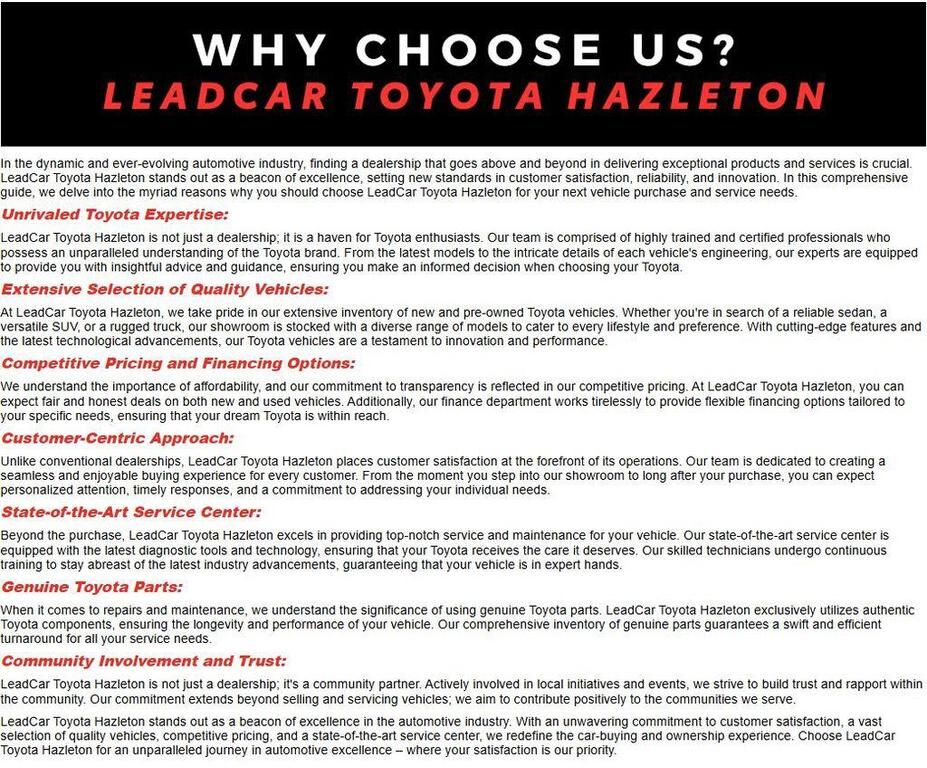 WHY CHOOSE US?
LEADCAR TOYOTA HAZLETON

In the dynamic and ever-evolving automotive industry, finding a dealership that goes above and beyond in delivering exceptional products and services is crucial. LeadCar Toyota Hazleton stands out as a beacon of excellence, setting new standards in customer satisfaction, reliability, and innovation. In this comprehensive guide, we delve into the myriad reasons why you should choose LeadCar Toyota Hazleton for your next vehicle purchase and service needs.

Unrivaled Toyota Expertise:

LeadCar Toyota Hazleton is not just a dealership; it is a haven for Toyota enthusiasts. Our team is comprised of highly trained and certified professionals who possess an unparalleled understanding of the Toyota brand. From the latest models to the intricate details of each vehicle's engineering, our experts are equipped to provide you with insightful advice and guidance, ensuring you make an informed decision when choosing your Toyota.

Extensive Selection of Quality Vehicles:

At LeadCar Toyota Hazleton, we take pride in our extensive inventory of new and pre-owned Toyota vehicles. Whether you're in search of a reliable sedan, a versatile SUV, or a rugged truck, our showroom is stocked with a diverse range of models to cater to every lifestyle and preference. With cutting-edge features and the latest technological advancements, our Toyota vehicles are a testament to innovation and performance.

Competitive Pricing and Financing Options:

We understand the importance of affordability, and our commitment to transparency is reflected in our competitive pricing. At LeadCar Toyota Hazleton, you can expect fair and honest deals on both new and used vehicles. Additionally, our finance department works tirelessly to provide flexible financing options tailored to your specific needs, ensuring that your dream Toyota is within reach.

Customer-Centric Approach:

Unlike conventional dealerships, LeadCar Toyota Hazleton places customer satisfaction at the forefront of its operations. Our team is dedicated to creating a seamless and enjoyable buying experience for every customer. From the moment you step into our showroom to long after your purchase, you can expect personalized attention, timely responses, and a commitment to addressing your individual needs.

State-of-the-Art Service Center:

Beyond the purchase, LeadCar Toyota Hazleton excels in providing top-notch service and maintenance for your vehicle. Our state-of-the-art service center is equipped with the latest diagnostic tools and technology, ensuring that your Toyota receives the care it deserves. Our skilled technicians undergo continuous training to stay abreast of the latest industry advancements, guaranteeing that your vehicle is in expert hands.

Genuine Toyota Parts:

When it comes to repairs and maintenance, we understand the significance of using genuine Toyota parts. LeadCar Toyota Hazleton exclusively utilizes authentic Toyota components, ensuring the longevity and performance of your vehicle. Our comprehensive inventory of genuine parts guarantees a swift and efficient turnaround for all your service needs.

Community Involvement and Trust:

LeadCar Toyota Hazleton is not just a dealership; it's a community partner. Actively involved in local initiatives and events, we strive to build trust and rapport within the community. Our commitment extends beyond selling and servicing vehicles; we aim to contribute positively to the communities we serve.

LeadCar Toyota Hazleton stands out as a beacon of excellence in the automotive industry. With an unwavering commitment to customer satisfaction, a vast selection of quality vehicles, competitive pricing, and a state-of-the-art service center, we redefine the car-buying and ownership experience. Choose LeadCar Toyota Hazleton for an unparalleled journey in automotive excellence – where your satisfaction is our priority.